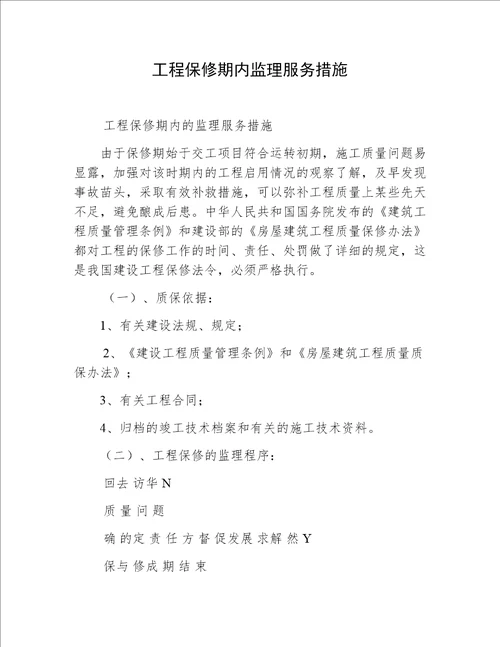 工程保修期内监理服务措施

工程保修期内的监理服务措施

由于保修期始于交工项目符合运转初期，施工质量问题易显露，加强对该时期内的工程启用情况的观察了解，及早发现事故苗头，采取有效补救措施，可以弥补工程质量上某些先天不足，避免酿成后患。中华人民共和国国务院发布的《建筑工程质量管理条例》和建设部的《房屋建筑工程质量保修办法》都对工程的保修工作的时间、责任、处罚做了详细的规定，这是我国建设工程保修法令，必须严格执行。

（一）、质保依据：

1、有关建设法规、规定；

2、《建设工程质量管理条例》和《房屋建筑工程质量质保办法》；

3、有关工程合同；

4、归档的竣工技术档案和有关的施工技术资料。

（二）、工程保修的监理程序：

回去 访华 N

质 量 问 题

确 的定 责 任 方 督 促发展 求解 然 Y

保与 修成 期 结 束